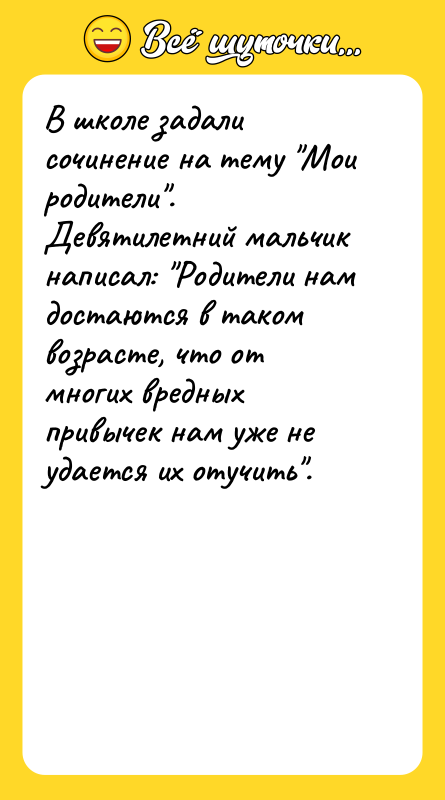 Всё шуточки...

В школе задали сочинение на тему "Мои родители". Девятилетний мальчик написал: "Родители нам достаются в таком возрасте, что от многих вредных привычек нам уже не удается их отучить".